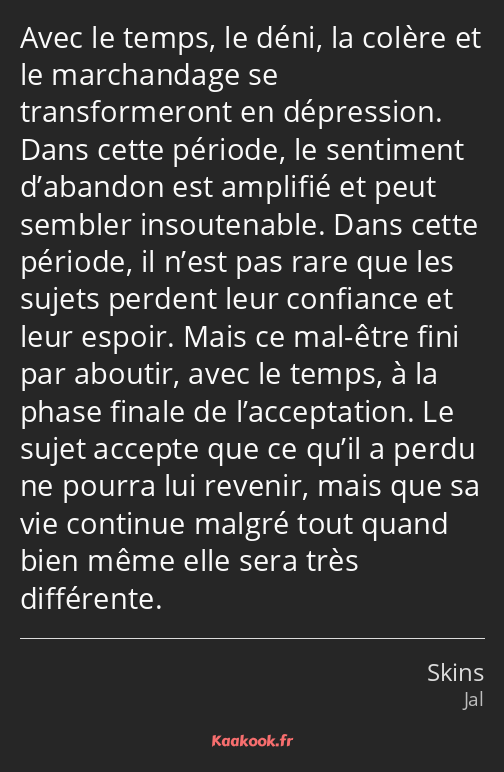 Avec le temps, le déni, la colère et le marchandage se transformeront en dépression. Dans cette période, le sentiment d’abandon est amplifié et peut sembler insoutenable. Dans cette période, il n’est pas rare que les sujets perdent leur confiance et leur espoir. Mais ce mal-être fini par aboutir, avec le temps, à la phase finale de l’acceptation. Le sujet accepte que ce qu’il a perdu ne pourra lui revenir, mais que sa vie continue malgré tout quand bien même elle sera très différente.

Skins
Jal

Kaakook.fr